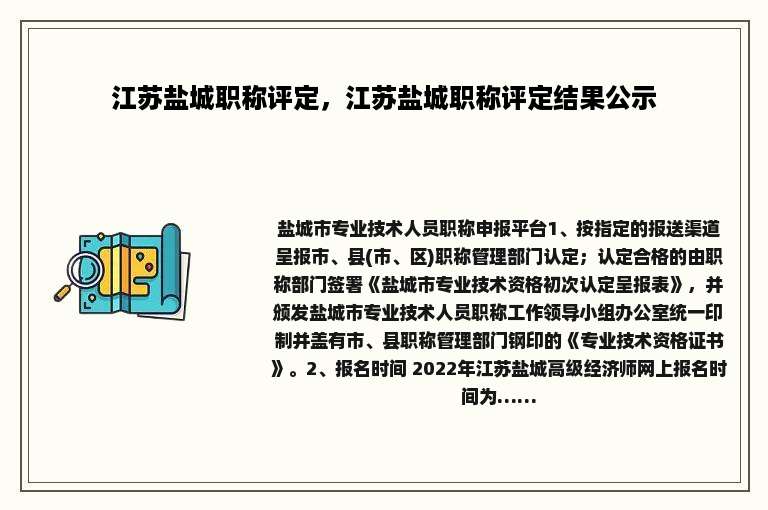 江苏盐城职称评定，江苏盐城职称评定结果公示

盐城市专业技术人员职称申报平台1、按指定的报送渠道呈报市、县(市、区)职称管理部门认定；认定合格的由职称部门签署《盐城市专业技术资格初次认定呈报表》，并颁发盐城市专业技术人员职称工作领导小组办公室统一印制并盖有市、县职称管理部门钢印的《专业技术资格证书》。2、报名时间 2022年江苏盐城高级经济师网上报名时间为......